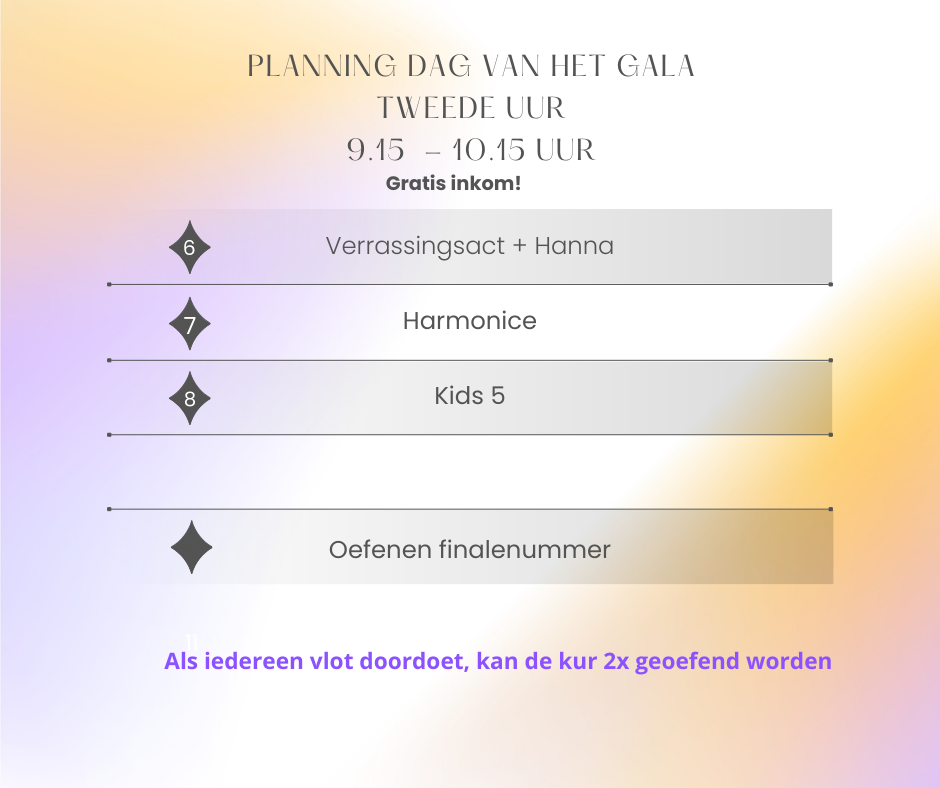 PLANNING DAG VAN HET GALA
TWEEDE UUR
9.15 – 10.15 UUR
Gratis inkom!

6 Verrassingsact + Hanna

7 Harmonice

8 Kids 5

Oefenen finalenummer

11

Als iedereen vlot doordoet, kan de kur 2x geoefend worden